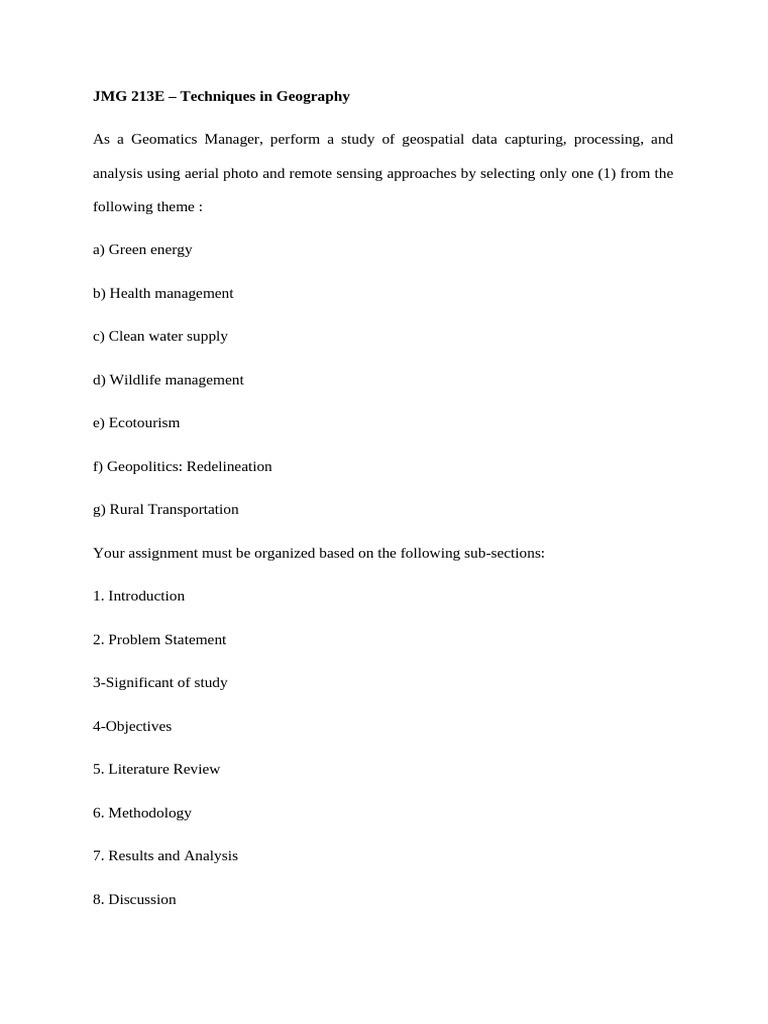 JMG 213E – Techniques in Geography

As a Geomatics Manager, perform a study of geospatial data capturing, processing, and analysis using aerial photo and remote sensing approaches by selecting only one (1) from the following theme :

a) Green energy

b) Health management

c) Clean water supply

d) Wildlife management

e) Ecotourism

f) Geopolitics: Redelineation

g) Rural Transportation

Your assignment must be organized based on the following sub-sections:

1. Introduction

2. Problem Statement

3-Significant of study

4-Objectives

5. Literature Review

6. Methodology

7. Results and Analysis

8. Discussion